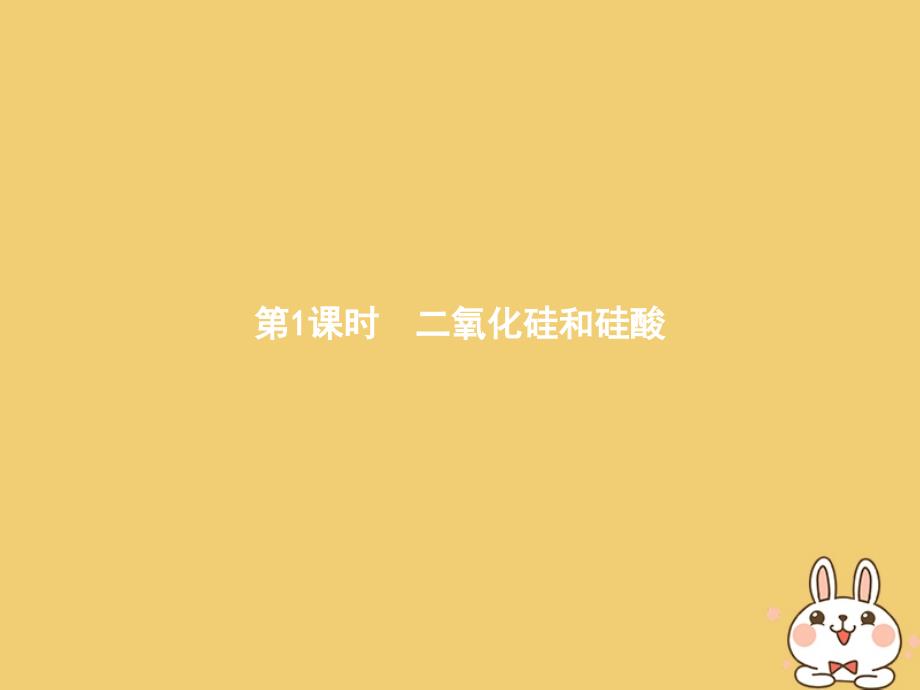 第1课时　二氧化硅和硅酸